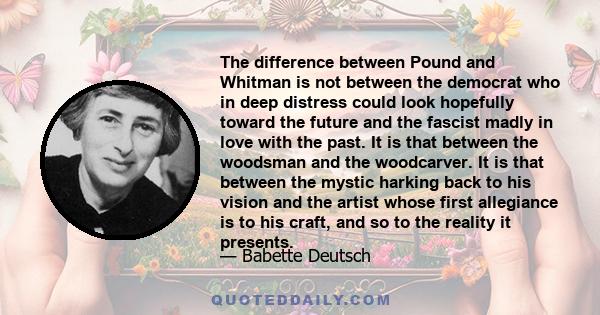 The difference between Pound and Whitman is not between the democrat who in deep distress could look hopefully toward the future and the fascist madly in love with the past. It is that between the woodsman and the woodcarver. It is that between the mystic harking back to his vision and the artist whose first allegiance is to his craft, and so to the reality it presents.

— Babette Deutsch

QUOTEDDAILY.COM